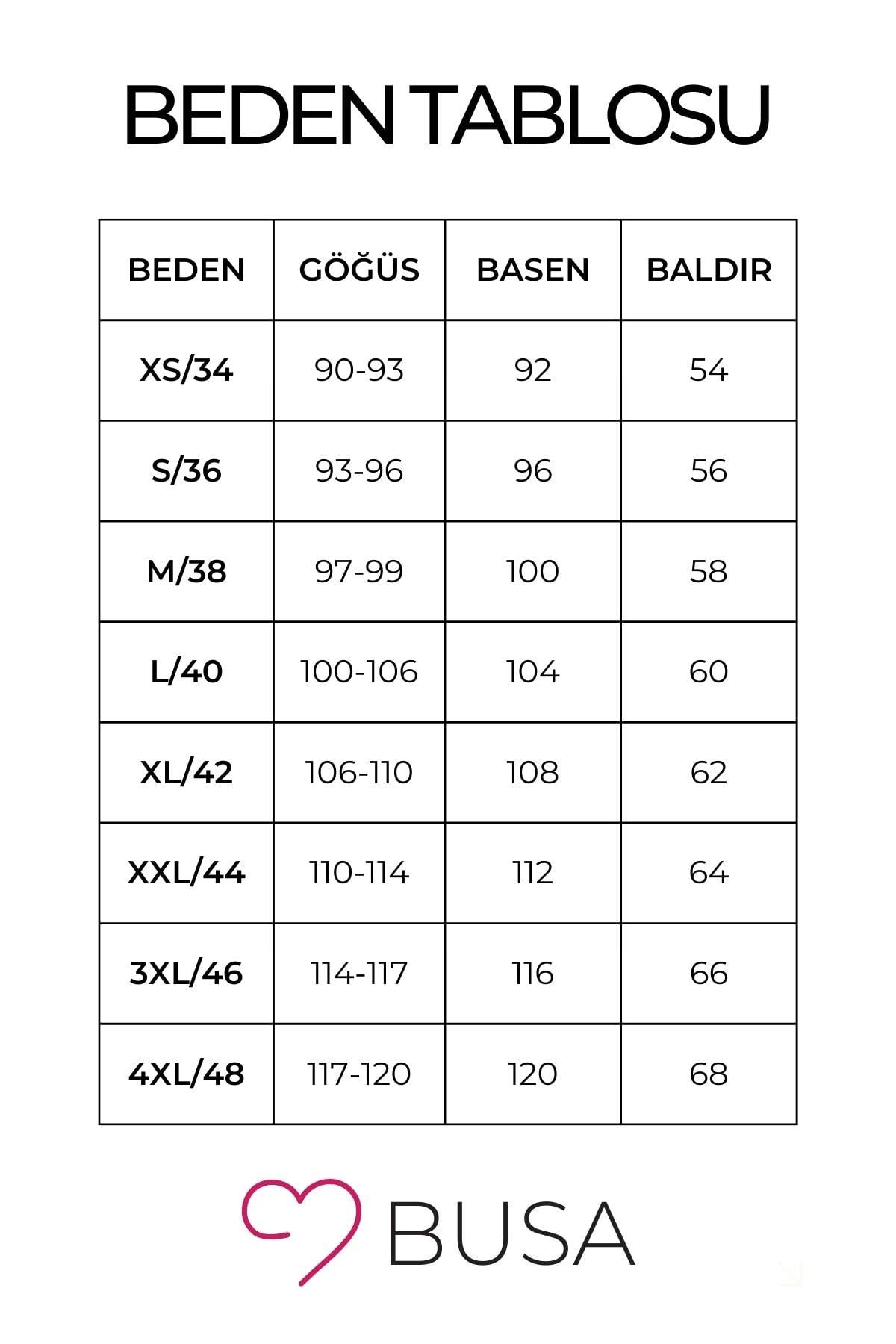 BEDEN TABLOSU

| BEDEN | GÖĞÜS | BASEN | BALDIR |
|---|---|---|---|
| XS/34 | 90-93 | 92 | 54 |
| S/36 | 93-96 | 96 | 56 |
| M/38 | 97-99 | 100 | 58 |
| L/40 | 100-106 | 104 | 60 |
| XL/42 | 106-110 | 108 | 62 |
| XXL/44 | 110-114 | 112 | 64 |
| 3XL/46 | 114-117 | 116 | 66 |
| 4XL/48 | 117-120 | 120 | 68 |

BUSA